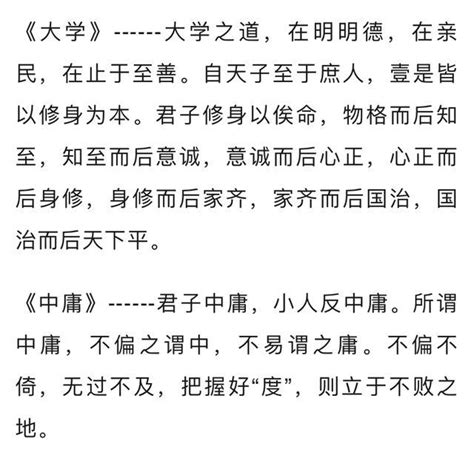 《大学》------大学之道，在明明德，在亲民，在止于至善。自天子至于庶人，壹是皆以修身为本。君子修身以俟命，物格而后知至，知至而后意诚，意诚而后心正，心正而后身修，身修而后家齐，家齐而后国治，国治而后天下平。

《中庸》------君子中庸，小人反中庸。所谓中庸，不偏之谓中，不易谓之庸。不偏不倚，无过不及，把握好“度”，则立于不败之地。